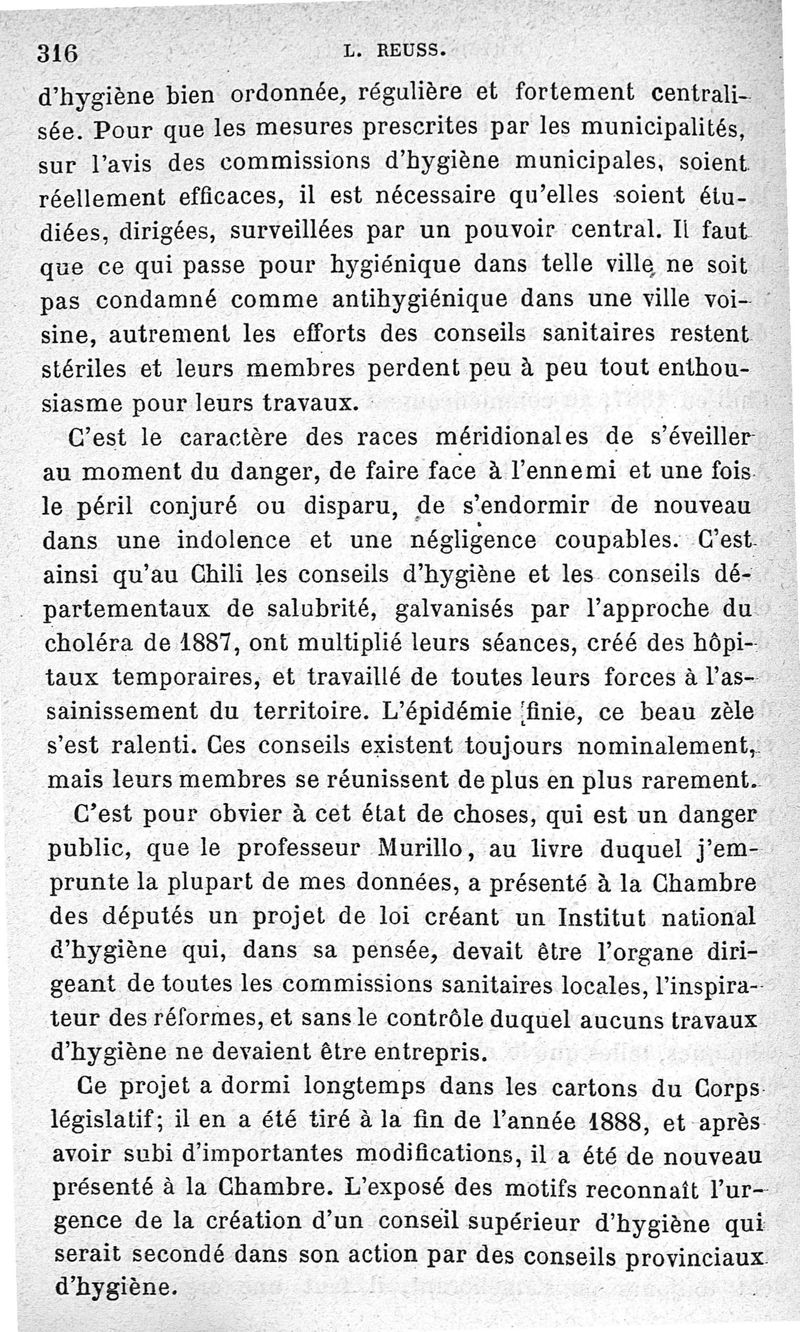 316 L. REUSS.

d'hygiène bien ordonnée, régulière et fortement centralisée. Pour que les mesures prescrites par les municipalités, sur l'avis des commissions d'hygiène municipales, soient réellement efficaces, il est nécessaire qu'elles soient étudiées, dirigées, surveillées par un pouvoir central. Il faut que ce qui passe pour hygiénique dans telle ville ne soit pas condamné comme antihygiénique dans une ville voisine, autrement les efforts des conseils sanitaires restent stériles et leurs membres perdent peu à peu tout enthousiasme pour leurs travaux.

C'est le caractère des races méridionales de s'éveiller au moment du danger, de faire face à l'ennemi et une fois le péril conjuré ou disparu, de s'endormir de nouveau dans une indolence et une négligence coupables. C'est ainsi qu'au Chili les conseils d'hygiène et les conseils départementaux de salubrité, galvanisés par l'approche du choléra de 1887, ont multiplié leurs séances, créé des hôpitaux temporaires, et travaillé de toutes leurs forces à l'assainissement du territoire. L'épidémie finie, ce beau zèle s'est ralenti. Ces conseils existent toujours nominalement, mais leurs membres se réunissent de plus en plus rarement.

C'est pour obvier à cet état de choses, qui est un danger public, que le professeur Murillo, au livre duquel j'emprunte la plupart de mes données, a présenté à la Chambre des députés un projet de loi créant un Institut national d'hygiène qui, dans sa pensée, devait être l'organe dirigeant de toutes les commissions sanitaires locales, l'inspirateur des réformes, et sans le contrôle duquel aucuns travaux d'hygiène ne devaient être entrepris.

Ce projet a dormi longtemps dans les cartons du Corps législatif; il en a été tiré à la fin de l'année 1888, et après avoir subi d'importantes modifications, il a été de nouveau présenté à la Chambre. L'exposé des motifs reconnaît l'urgence de la création d'un conseil supérieur d'hygiène qui serait secondé dans son action par des conseils provinciaux d'hygiène.